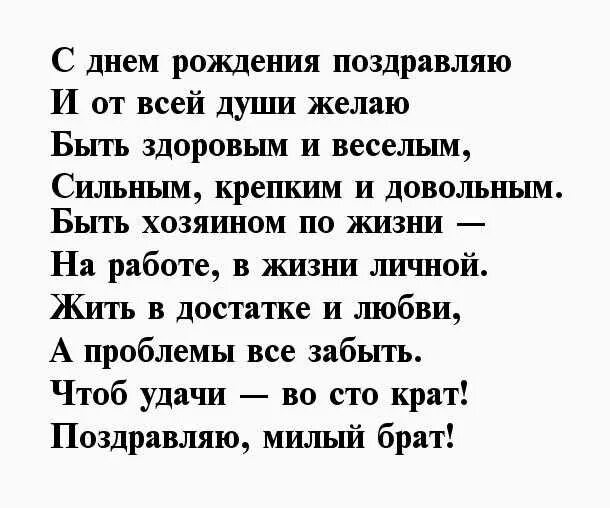 С днем рождения поздравляю
И от всей души желаю
Быть здоровым и веселым,
Сильным, крепким и довольным.
Быть хозяином по жизни —
На работе, в жизни личной.
Жить в достатке и любви,
А проблемы все забыть.
Чтоб удачи — во сто крат!
Поздравляю, милый брат!